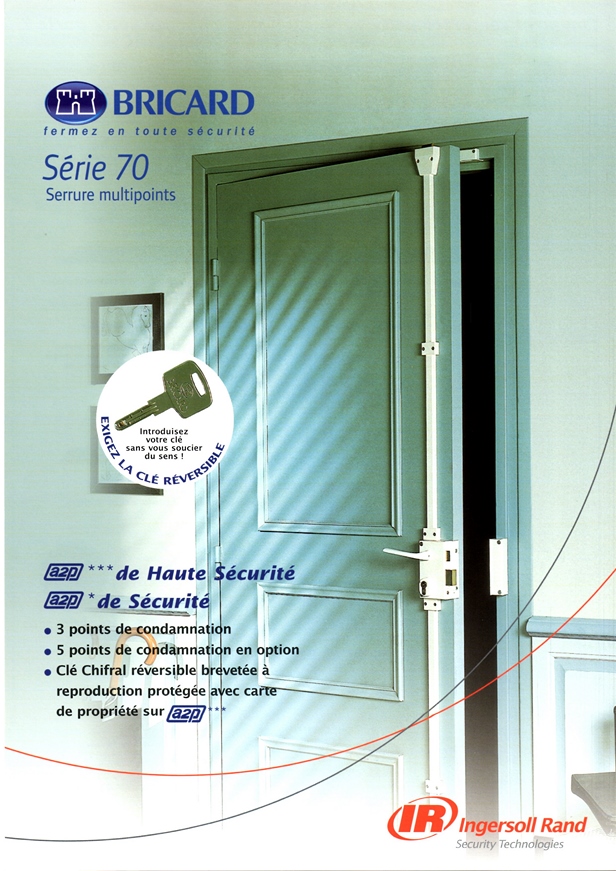 BRICARD
fermez en toute sécurité

Série 70
Serrure multipoints

Introduisez votre clé sans vous soucier du sens !

EXIGEZ LA CLÉ RÉVERSIBLE

a2p *** de Haute Sécurité
a2p * de Sécurité

• 3 points de condamnation
• 5 points de condamnation en option
• Clé Chifral réversible brevetée à reproduction protégée avec carte de propriété sur a2p ***

IR Ingersoll Rand
Security Technologies